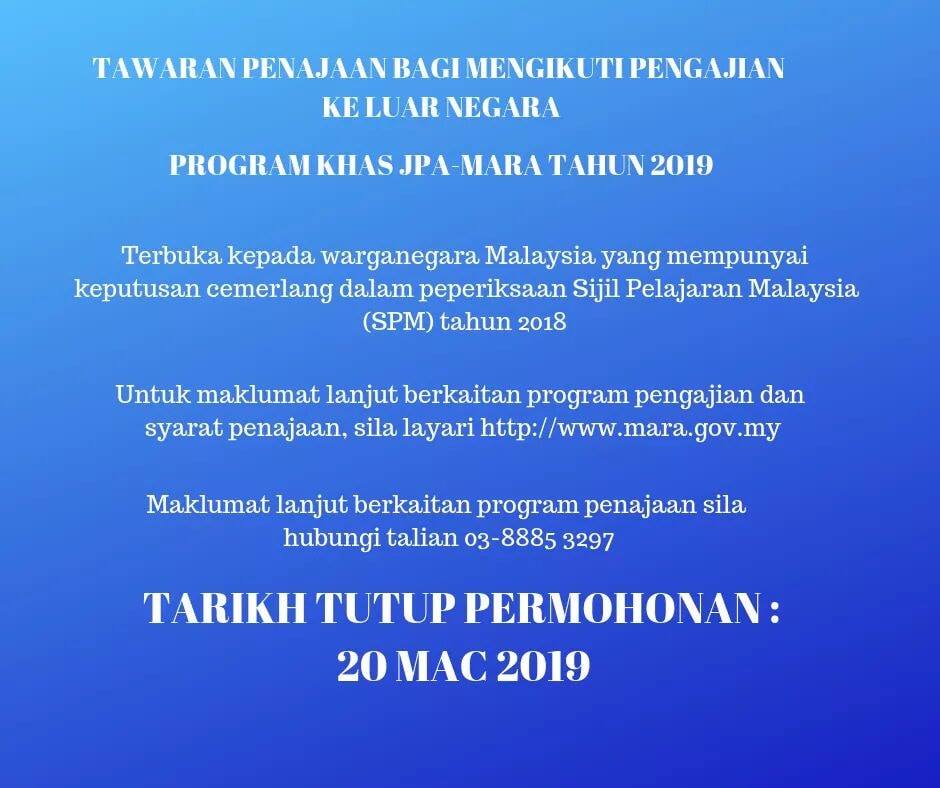 TAWARAN PENAJAAN BAGI MENGIKUTI PENGAJIAN KE LUAR NEGARA

PROGRAM KHAS JPA-MARA TAHUN 2019

Terbuka kepada warganegara Malaysia yang mempunyai keputusan cemerlang dalam peperiksaan Sijil Pelajaran Malaysia (SPM) tahun 2018

Untuk maklumat lanjut berkaitan program pengajian dan syarat penajaan, sila layari http://www.mara.gov.my

Maklumat lanjut berkaitan program penajaan sila hubungi talian 03-8885 3297

TARIKH TUTUP PERMOHONAN : 20 MAC 2019